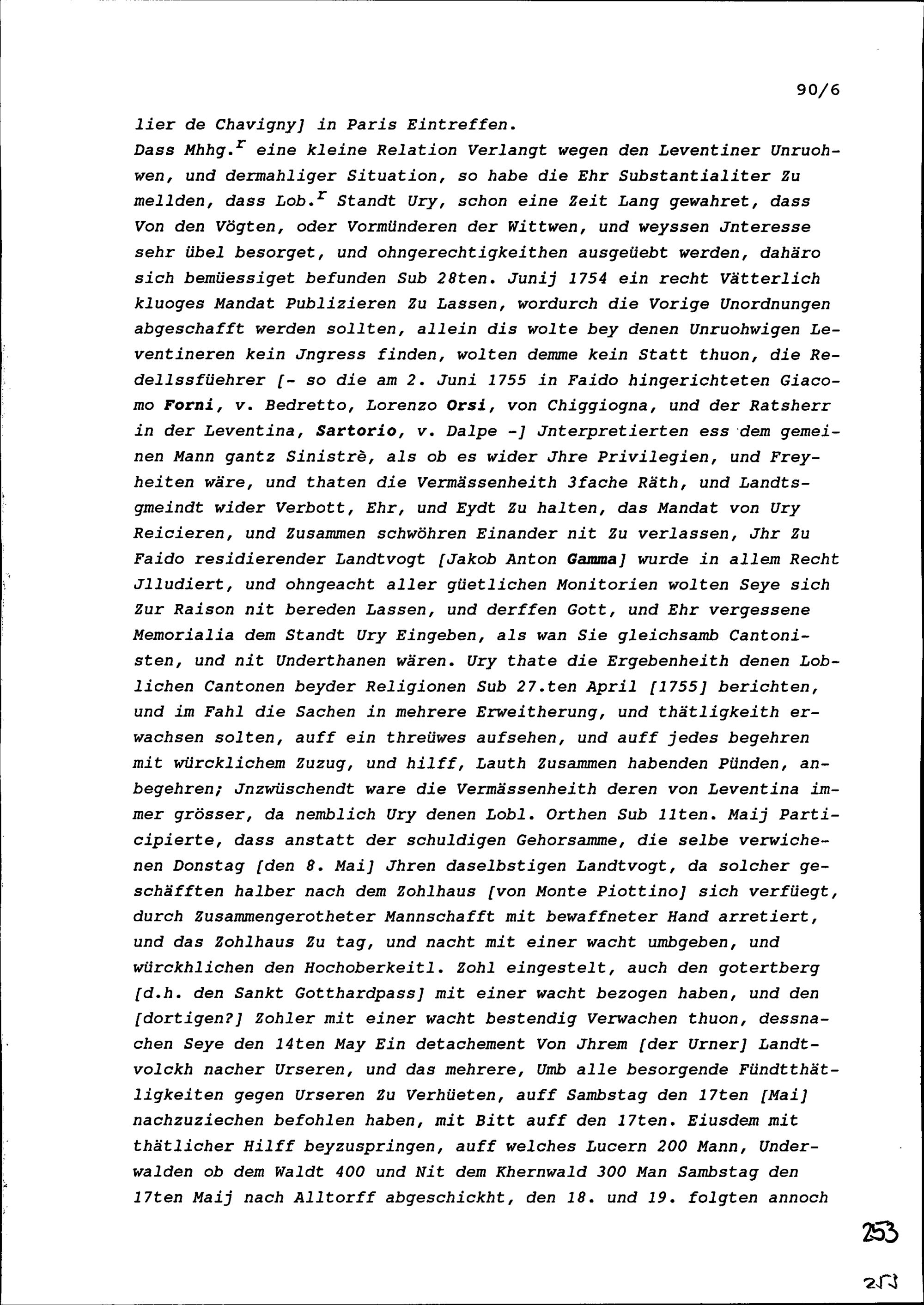 90/6

lier de Chavigny] in Paris Eintreffen.
Dass Mhhg.$^r$ eine kleine Relation Verlangt wegen den Leventiner Unruohwen, und dermahliger Situation, so habe die Ehr Substantialiter Zu mellden, dass Lob.$^r$ Standt Ury, schon eine Zeit Lang gewahret, dass Von den Vögten, oder Vormünderen der Wittwen, und weyssen Jnteresse sehr übel besorget, und ohngerechtigkeithen ausgeüebt werden, dahäro sich bemüessiget befunden Sub 28ten. Junij 1754 ein recht Vätterlich kluoges Mandat Publizieren Zu Lassen, wordurch die Vorige Unordnungen abgeschafft werden sollten, allein dis wolte bey denen Unruohwigen Leventineren kein Jngress finden, wolten demme kein Statt thuon, die Redellssfüehrer [- so die am 2. Juni 1755 in Faido hingerichteten Giacomo Forni, v. Bedretto, Lorenzo Orsi, von Chiggiogna, und der Ratsherr in der Leventina, Sartorio, v. Dalpe -] Jnterpretierten ess dem gemeinen Mann gantz Sinistrè, als ob es wider Jhre Privilegien, und Freyheiten wäre, und thaten die Vermässenheith 3fache Räth, und Landtsgmeindt wider Verbott, Ehr, und Eydt Zu halten, das Mandat von Ury Reicieren, und Zusammen schwöhren Einander nit Zu verlassen, Jhr Zu Faido residierender Landtvogt [Jakob Anton Gamma] wurde in allem Recht Jlludiert, und ohngeacht aller güetlichen Monitorien wolten Seye sich Zur Raison nit bereden Lassen, und derffen Gott, und Ehr vergessene Memorialia dem Standt Ury Eingeben, als wan Sie gleichsamb Cantonisten, und nit Underthanen wären. Ury thate die Ergebenheith denen Loblichen Cantonen beyder Religionen Sub 27.ten April [1755] berichten, und im Fahl die Sachen in mehrere Erweitherung, und thätligkeith erwachsen solten, auff ein threüwes aufsehen, und auff jedes begehren mit würcklichem Zuzug, und hilff, Lauth Zusammen habenden Pünden, anbegehren; Jnzwüschendt ware die Vermässenheith deren von Leventina immer grösser, da nemblich Ury denen Lobl. Orthen Sub 11ten. Maij Participierte, dass anstatt der schuldigen Gehorsamme, die selbe verwichenen Donstag [den 8. Mai] Jhren daselbstigen Landtvogt, da solcher geschäfften halber nach dem Zohlhaus [von Monte Piottino] sich verfüegt, durch Zusammengerotheter Mannschafft mit bewaffneter Hand arretiert, und das Zohlhaus Zu tag, und nacht mit einer wacht umbgeben, und würckhlichen den Hochoberkeitl. Zohl eingestelt, auch den gotertberg [d.h. den Sankt Gotthardpass] mit einer wacht bezogen haben, und den [dortigen?] Zohler mit einer wacht bestendig Verwachen thuon, dessnachen Seye den 14ten May Ein detachement Von Jhrem [der Urner] Landtvolckh nacher Urseren, und das mehrere, Umb alle besorgende Fündtthätligkeiten gegen Urseren Zu Verhüeten, auff Sambstag den 17ten [Mai] nachzuziechen befohlen haben, mit Bitt auff den 17ten. Eiusdem mit thätlicher Hilff beyzuspringen, auff welches Lucern 200 Mann, Underwalden ob dem Waldt 400 und Nit dem Khernwald 300 Man Sambstag den 17ten Maij nach Alltorff abgeschickht, den 18. und 19. folgten annoch

253

253